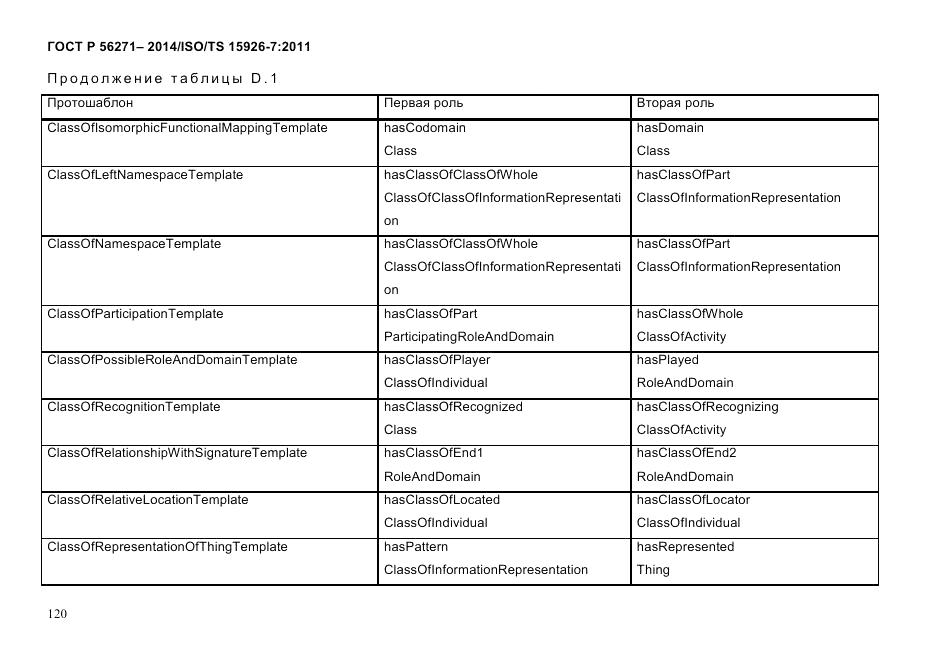 ГОСТ Р 56271– 2014/ISO/TS 15926-7:2011

Продолжение таблицы D.1

| Протошаблон | Первая роль | Вторая роль |
|---|---|---|
| ClassOfIsomorphicFunctionalMappingTemplate | hasCodomain Class | hasDomain Class |
| ClassOfLeftNamespaceTemplate | hasClassOfClassOfWhole ClassOfClassOfInformationRepresentation | hasClassOfPart ClassOfInformationRepresentation |
| ClassOfNamespaceTemplate | hasClassOfClassOfWhole ClassOfClassOfInformationRepresentation | hasClassOfPart ClassOfInformationRepresentation |
| ClassOfParticipationTemplate | hasClassOfPart ParticipatingRoleAndDomain | hasClassOfWhole ClassOfActivity |
| ClassOfPossibleRoleAndDomainTemplate | hasClassOfPlayer ClassOfIndividual | hasPlayed RoleAndDomain |
| ClassOfRecognitionTemplate | hasClassOfRecognized Class | hasClassOfRecognizing ClassOfActivity |
| ClassOfRelationshipWithSignatureTemplate | hasClassOfEnd1 RoleAndDomain | hasClassOfEnd2 RoleAndDomain |
| ClassOfRelativeLocationTemplate | hasClassOfLocated ClassOfIndividual | hasClassOfLocator ClassOfIndividual |
| ClassOfRepresentationOfThingTemplate | hasPattern ClassOfInformationRepresentation | hasRepresented Thing |

120